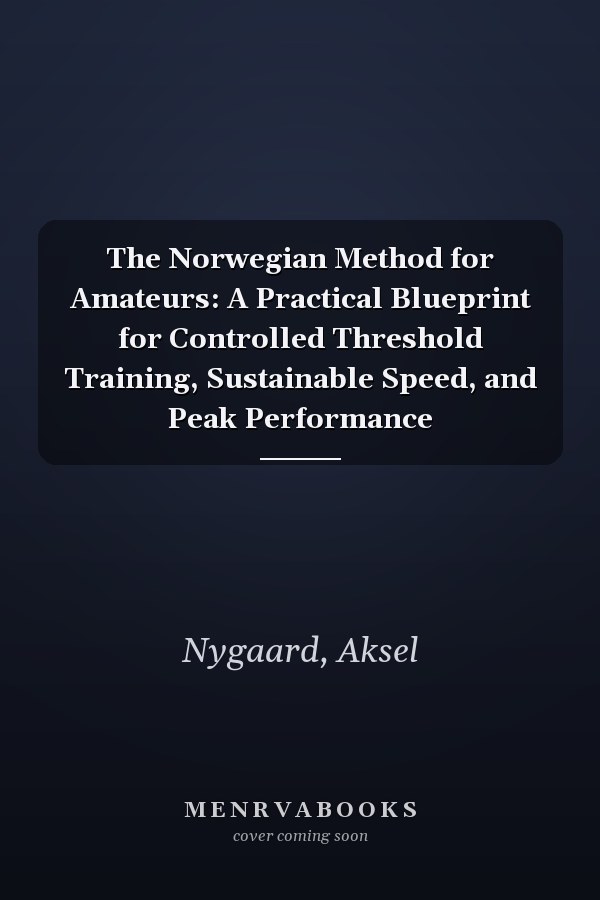 The Norwegian Method for Amateurs: A Practical Blueprint for Controlled Threshold Training, Sustainable Speed, and Peak Performance

Nygaard, Aksel

MENRVABOOKS
cover coming soon